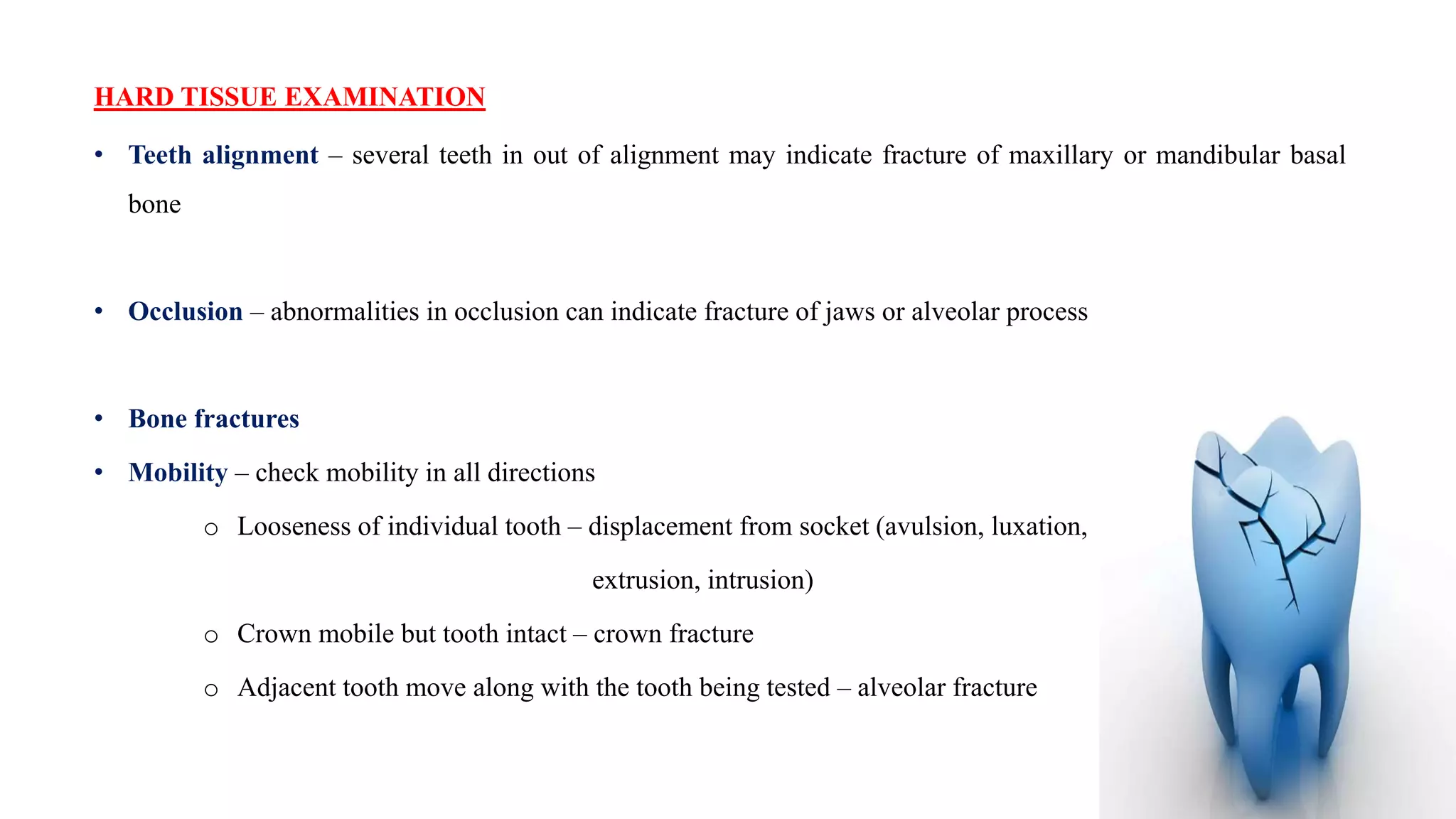 HARD TISSUE EXAMINATION

• Teeth alignment – several teeth in out of alignment may indicate fracture of maxillary or mandibular basal bone

• Occlusion – abnormalities in occlusion can indicate fracture of jaws or alveolar process

• Bone fractures

• Mobility – check mobility in all directions

o Looseness of individual tooth – displacement from socket (avulsion, luxation, extrusion, intrusion)

o Crown mobile but tooth intact – crown fracture

o Adjacent tooth move along with the tooth being tested – alveolar fracture